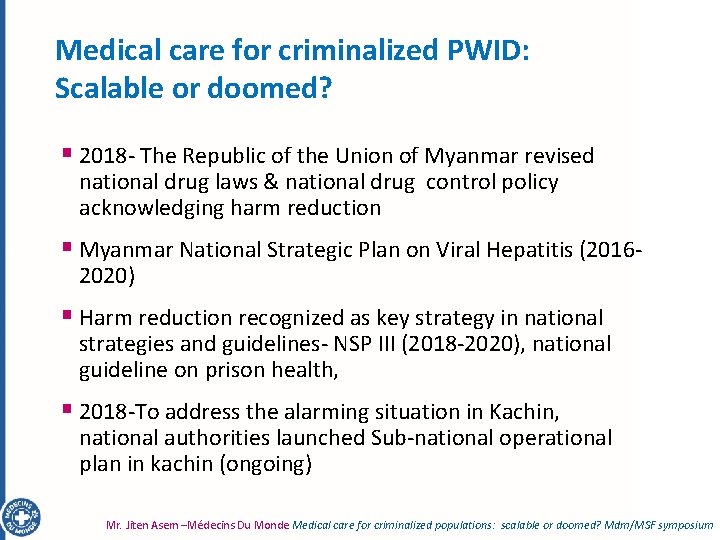 Medical care for criminalized PWID: Scalable or doomed?

▪ 2018- The Republic of the Union of Myanmar revised national drug laws & national drug control policy acknowledging harm reduction

▪ Myanmar National Strategic Plan on Viral Hepatitis (2016-2020)

▪ Harm reduction recognized as key strategy in national strategies and guidelines- NSP III (2018-2020), national guideline on prison health,

▪ 2018-To address the alarming situation in Kachin, national authorities launched Sub-national operational plan in kachin (ongoing)

MÉDECINS DU MONDE

Mr. Jiten Asem –Médecins Du Monde Medical care for criminalized populations: scalable or doomed? Mdm/MSF symposium